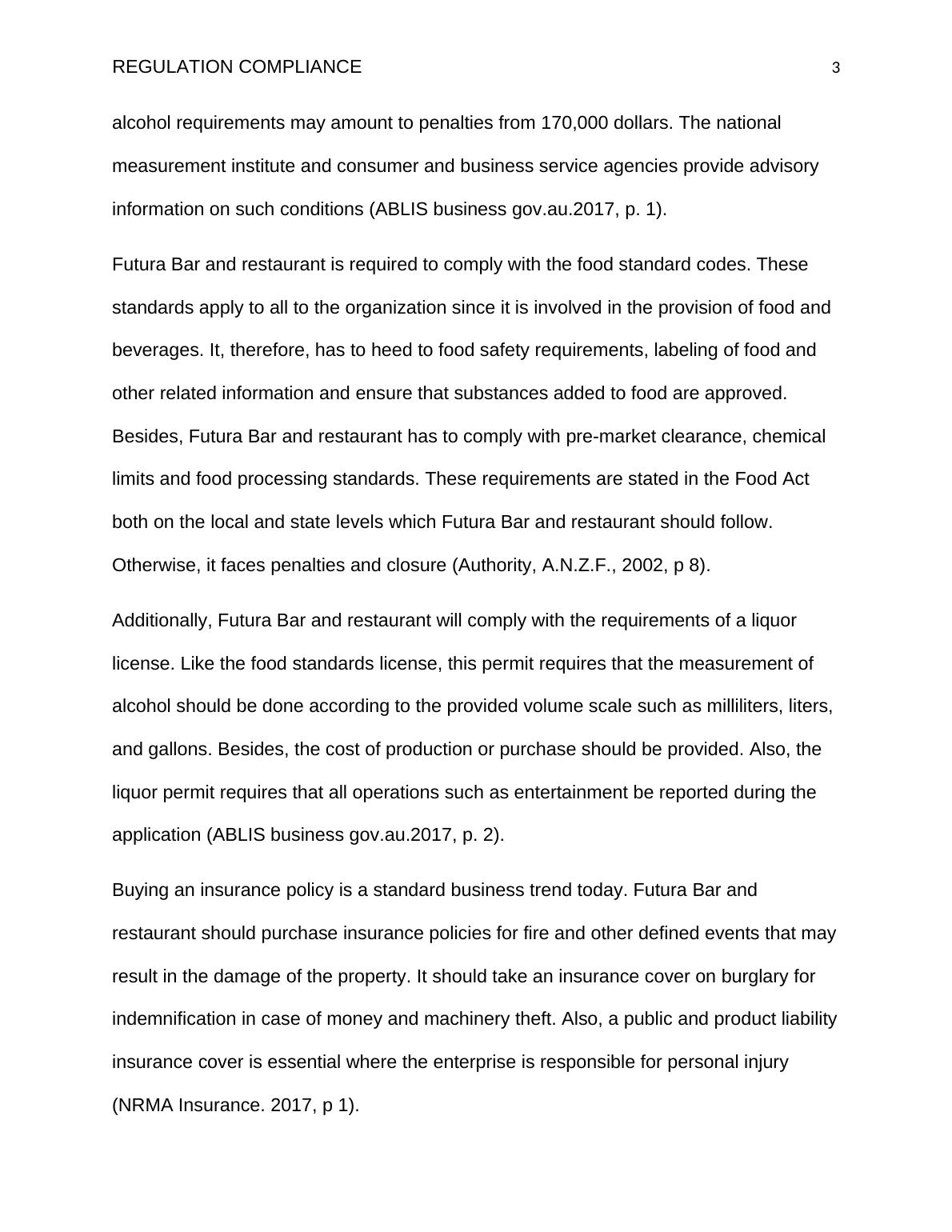 REGULATION COMPLIANCE 3

alcohol requirements may amount to penalties from 170,000 dollars. The national measurement institute and consumer and business service agencies provide advisory information on such conditions (ABLIS business gov.au.2017, p. 1).

Futura Bar and restaurant is required to comply with the food standard codes. These standards apply to all to the organization since it is involved in the provision of food and beverages. It, therefore, has to heed to food safety requirements, labeling of food and other related information and ensure that substances added to food are approved. Besides, Futura Bar and restaurant has to comply with pre-market clearance, chemical limits and food processing standards. These requirements are stated in the Food Act both on the local and state levels which Futura Bar and restaurant should follow. Otherwise, it faces penalties and closure (Authority, A.N.Z.F., 2002, p 8).

Additionally, Futura Bar and restaurant will comply with the requirements of a liquor license. Like the food standards license, this permit requires that the measurement of alcohol should be done according to the provided volume scale such as milliliters, liters, and gallons. Besides, the cost of production or purchase should be provided. Also, the liquor permit requires that all operations such as entertainment be reported during the application (ABLIS business gov.au.2017, p. 2).

Buying an insurance policy is a standard business trend today. Futura Bar and restaurant should purchase insurance policies for fire and other defined events that may result in the damage of the property. It should take an insurance cover on burglary for indemnification in case of money and machinery theft. Also, a public and product liability insurance cover is essential where the enterprise is responsible for personal injury (NRMA Insurance. 2017, p 1).